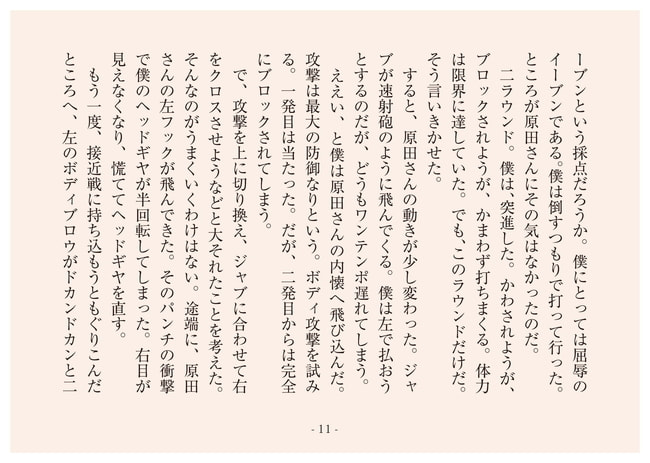 ーブンという採点だろうか。僕にとっては屈辱のイーブンである。僕は倒すつもりで打って行った。ところが原田さんにその気はなかったのだ。

二ラウンド。僕は、突進した。かわされようが、ブロックされようが、かまわず打ちまくる。体力は限界に達していた。でも、このラウンドだけだ。そう言いきかせた。

すると、原田さんの動きが少し変わった。ジャブが速射砲のように飛んでくる。僕は左で払おうとするのだが、どうもワンテンポ遅れてしまう。

ええい、と僕は原田さんの内懐へ飛び込んだ。攻撃は最大の防御なりという。ボディ攻撃を試みる。一発目は当たった。だが、二発目からは完全にブロックされてしまう。

で、攻撃を上に切り換え、ジャブに合わせて右をクロスさせようなどと大それたことを考えた。そんなのがうまくいくわけはない。途端に、原田さんの左フックが飛んできた。そのパンチの衝撃で僕のヘッドギヤが半回転してしまった。右目が見えなくなり、慌ててヘッドギヤを直す。

もう一度、接近戦に持ち込もうともぐりこんだところへ、左のボディブロウがドカンドカンと二

- 11 -